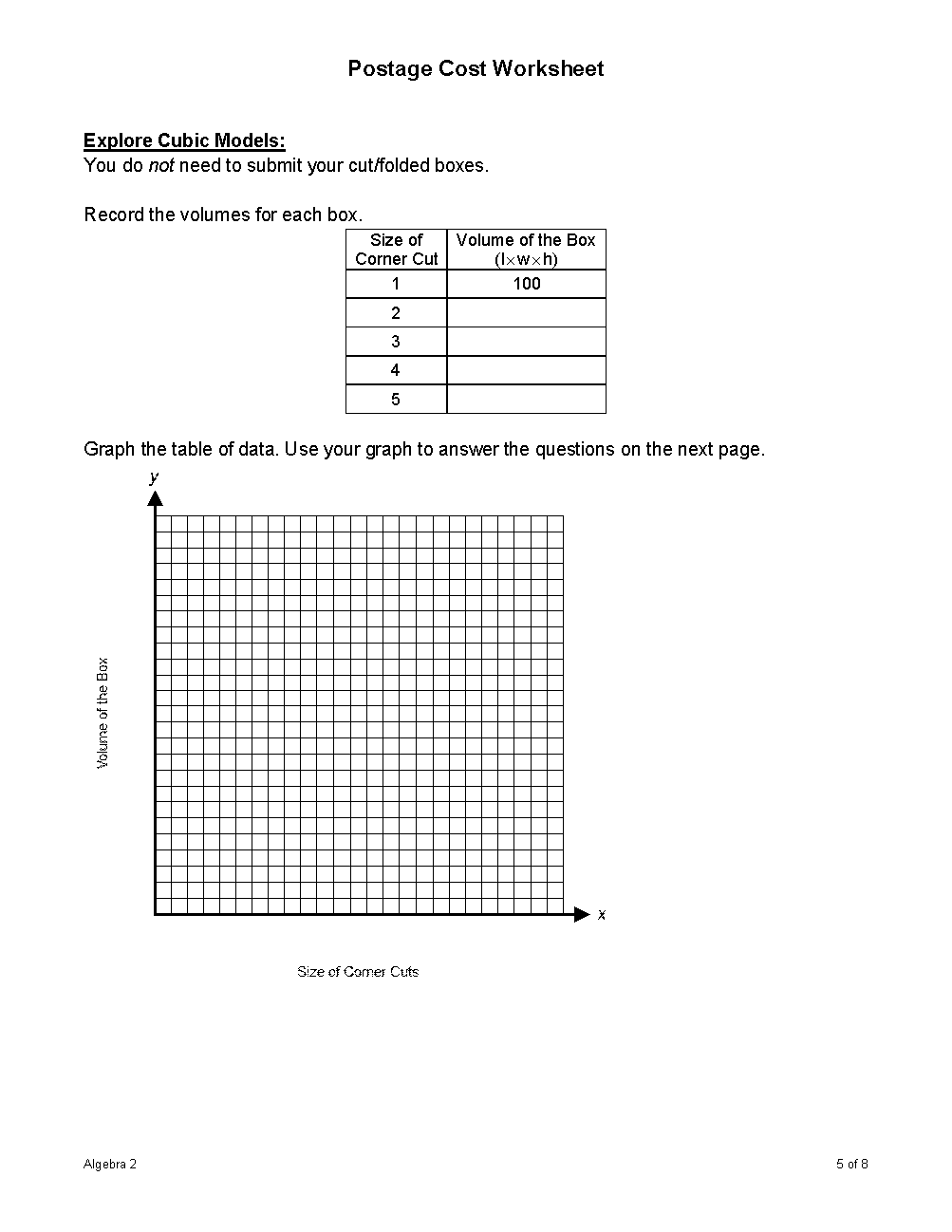 Postage Cost Worksheet

Explore Cubic Models:
You do not need to submit your cut/folded boxes.

Record the volumes for each box.

| Size of Corner Cut | Volume of the Box ($l \times w \times h$) |
|---|---|
| 1 | 100 |
| 2 | |
| 3 | |
| 4 | |
| 5 | |

Graph the table of data. Use your graph to answer the questions on the next page.

y

Volume of the Box

x

Size of Corner Cuts

Algebra 2

5 of 8